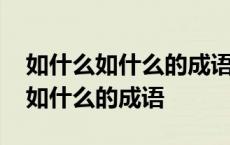 如什么如什么的成语
如什么的成语